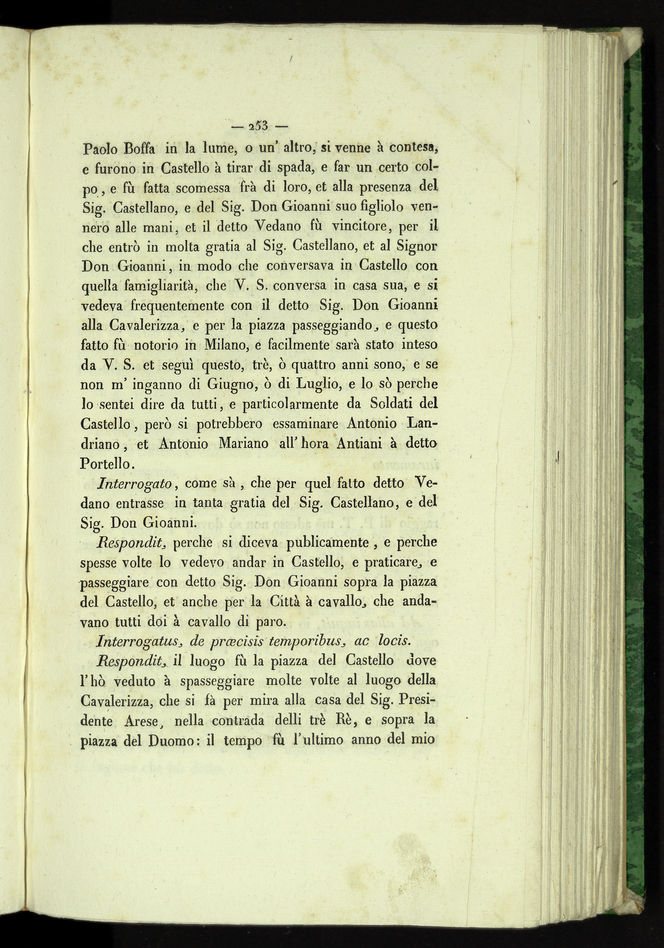 — 253 —

Paolo Boffa in la lume, o un' altro, si venne à contesa, e furono in Castello à tirar di spada, e far un certo colpo, e fù fatta scomessa frà di loro, et alla presenza del Sig. Castellano, e del Sig. Don Gioanni suo figliolo vennero alle mani, et il detto Vedano fù vincitore, per il che entrò in molta gratia al Sig. Castellano, et al Signor Don Gioanni, in modo che conversava in Castello con quella famigliarità, che V. S. conversa in casa sua, e si vedeva frequentemente con il detto Sig. Don Gioanni alla Cavalerizza, e per la piazza passeggiando, e questo fatto fù notorio in Milano, e facilmente sarà stato inteso da V. S. et seguì questo, trè, ò quattro anni sono, e se non m' inganno di Giugno, ò di Luglio, e lo sò perche lo sentei dire da tutti, e particolarmente da Soldati del Castello, però si potrebbero essaminare Antonio Landriano, et Antonio Mariano all' hora Antiani à detto Portello.

Interrogato, come sà, che per quel fatto detto Vedano entrasse in tanta gratia del Sig. Castellano, e del Sig. Don Gioanni.

Respondit, perche si diceva publicamente, e perche spesse volte lo vedevo andar in Castello, e praticare, e passeggiare con detto Sig. Don Gioanni sopra la piazza del Castello, et anche per la Città à cavallo, che andavano tutti doi à cavallo di paro.

Interrogatus, de præcisis temporibus, ac locis.

Respondit, il luogo fù la piazza del Castello dove l'hò veduto à spasseggiare molte volte al luogo della Cavalerizza, che si fà per mira alla casa del Sig. Presidente Arese, nella contrada delli trè Rè, e sopra la piazza del Duomo: il tempo fù l'ultimo anno del mio